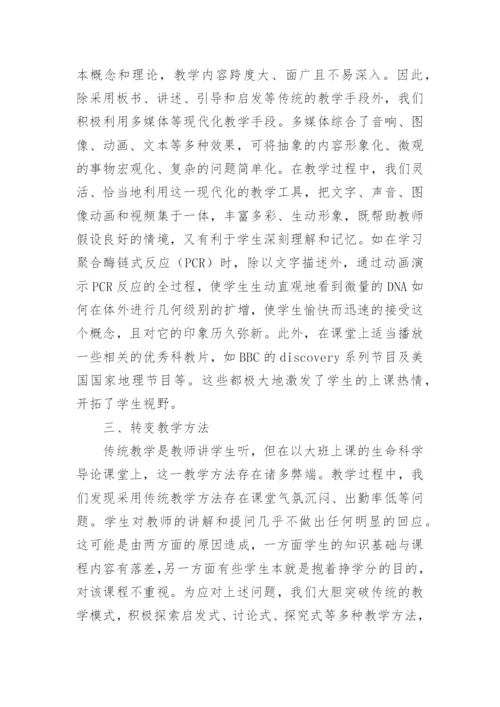 本概念和理论，教学内容跨度大、面广且不易深入。因此，除采用板书、讲述、引导和启发等传统的教学手段外，我们积极利用多媒体等现代化教学手段。多媒体综合了音响、图像、动画、文本等多种效果，可将抽象的内容形象化、微观的事物宏观化、复杂的问题简单化。在教学过程中，我们灵活、恰当地利用这一现代化的教学工具，把文字、声音、图像动画和视频集于一体，丰富多彩、生动形象，既帮助教师假设良好的情境，又有利于学生深刻理解和记忆。如在学习聚合酶链式反应（PCR）时，除以文字描述外，通过动画演示PCR反应的全过程，使学生生动直观地看到微量的DNA如何在体外进行几何级别的扩增，使学生愉快而迅速的接受这个概念，且对它的印象历久弥新。此外，在课堂上适当播放一些相关的优秀科教片，如BBC的discovery系列节目及美国国家地理节目等。这些都极大地激发了学生的上课热情，开拓了学生视野。

三、转变教学方法

传统教学是教师讲学生听，但在以大班上课的生命科学导论课堂上，这一教学方法存在诸多弊端。教学过程中，我们发现采用传统教学方法存在课堂气氛沉闷、出勤率低等问题。学生对教师的讲解和提问几乎不做出任何明显的回应。这可能是由两方面的原因造成，一方面学生的知识基础与课程内容有落差，另一方面有些学生本就是抱着挣学分的目的，对该课程不重视。为应对上述问题，我们大胆突破传统的教学模式，积极探索启发式、讨论式、探究式等多种教学方法，